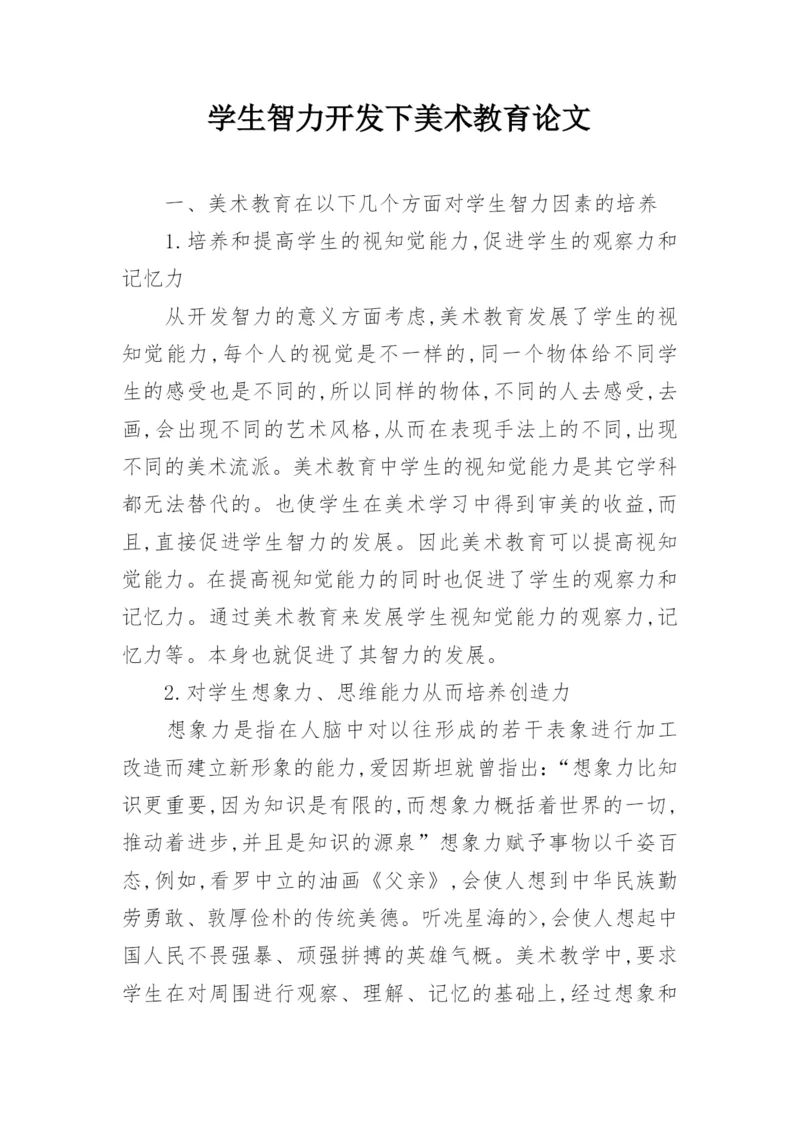 学生智力开发下美术教育论文

一、美术教育在以下几个方面对学生智力因素的培养

1.培养和提高学生的视知觉能力,促进学生的观察力和记忆力

从开发智力的意义方面考虑,美术教育发展了学生的视知觉能力,每个人的视觉是不一样的,同一个物体给不同学生的感受也是不同的,所以同样的物体,不同的人去感受,去画,会出现不同的艺术风格,从而在表现手法上的不同,出现不同的美术流派。美术教育中学生的视知觉能力是其它学科都无法替代的。也使学生在美术学习中得到审美的收益,而且,直接促进学生智力的发展。因此美术教育可以提高视知觉能力。在提高视知觉能力的同时也促进了学生的观察力和记忆力。通过美术教育来发展学生视知觉能力的观察力,记忆力等。本身也就促进了其智力的发展。

2.对学生想象力、思维能力从而培养创造力

想象力是指在人脑中对以往形成的若干表象进行加工改造而建立新形象的能力,爱因斯坦就曾指出:“想象力比知识更重要,因为知识是有限的,而想象力概括着世界的一切,推动着进步,并且是知识的源泉”想象力赋予事物以千姿百态,例如,看罗中立的油画《父亲》,会使人想到中华民族勤劳勇敢、敦厚俭朴的传统美德。听冼星海的>,会使人想起中国人民不畏强暴、顽强拼搏的英雄气概。美术教学中,要求学生在对周围进行观察、理解、记忆的基础上,经过想象和